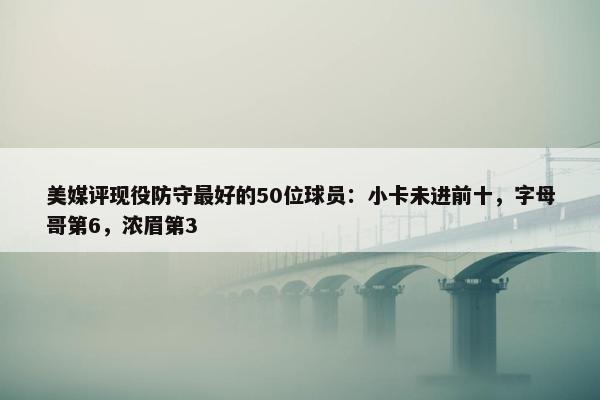 美媒评现役防守最好的50位球员：小卡未进前十，字母哥第6，浓眉第3